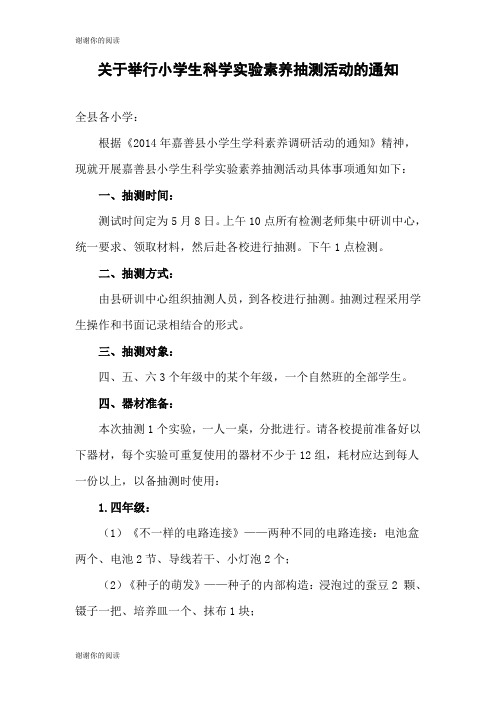 谢谢你的阅读

关于举行小学生科学实验素养抽测活动的通知

全县各小学：

根据《2014 年嘉善县小学生学科素养调研活动的通知》精神，现就开展嘉善县小学生科学实验素养抽测活动具体事项通知如下：

一、抽测时间：

测试时间定为 5 月 8 日。上午 10 点所有检测老师集中研训中心，统一要求、领取材料，然后赴各校进行抽测。下午 1 点检测。

二、抽测方式：

由县研训中心组织抽测人员，到各校进行抽测。抽测过程采用学生操作和书面记录相结合的形式。

三、抽测对象：

四、五、六 3 个年级中的某个年级，一个自然班的全部学生。

四、器材准备：

本次抽测 1 个实验，一人一桌，分批进行。请各校提前准备好以下器材，每个实验可重复使用的器材不少于 12 组，耗材应达到每人一份以上，以备抽测时使用：

1. 四年级：

（1）《不一样的电路连接》——两种不同的电路连接：电池盒两个、电池 2 节、导线若干、小灯泡 2 个；

（2）《种子的萌发》——种子的内部构造：浸泡过的蚕豆 2 颗、镊子一把、培养皿一个、抹布 1 块；

谢谢你的阅读